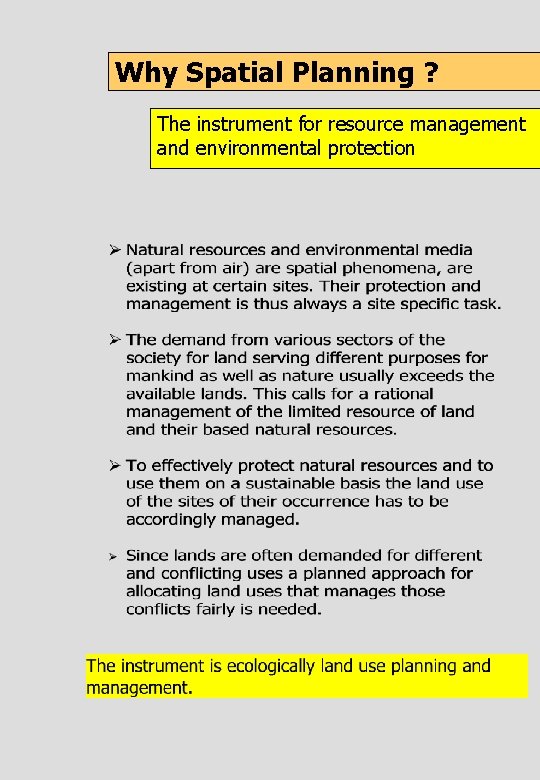 Why Spatial Planning ?

The instrument for resource management and environmental protection

➢ Natural resources and environmental media (apart from air) are spatial phenomena, are existing at certain sites. Their protection and management is thus always a site specific task.

➢ The demand from various sectors of the society for land serving different purposes for mankind as well as nature usually exceeds the available lands. This calls for a rational management of the limited resource of land and their based natural resources.

➢ To effectively protect natural resources and to use them on a sustainable basis the land use of the sites of their occurrence has to be accordingly managed.

➢ Since lands are often demanded for different and conflicting uses a planned approach for allocating land uses that manages those conflicts fairly is needed.

The instrument is ecologically land use planning and management.